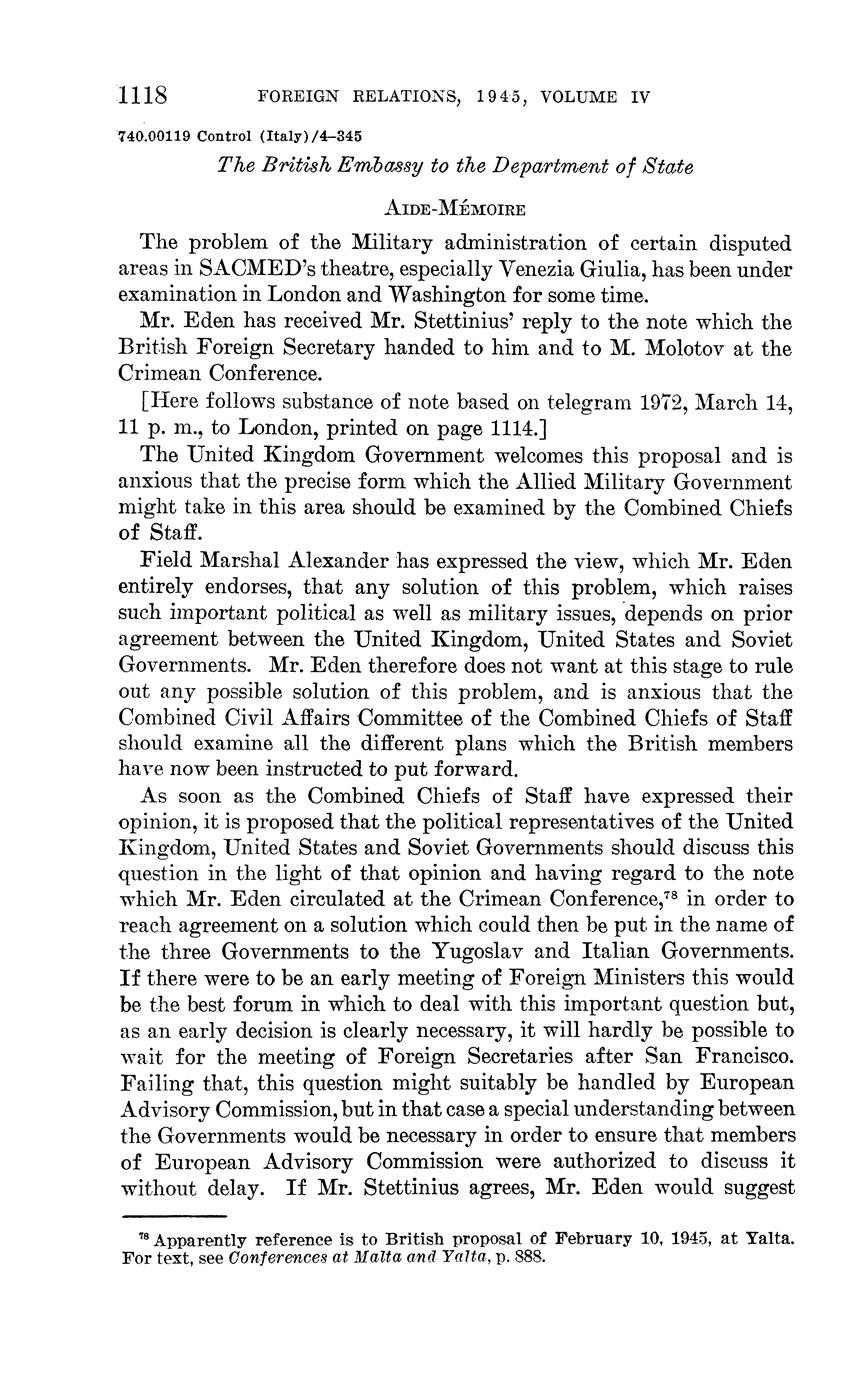 1118 FOREIGN RELATIONS, 1945, VOLUME IV

740.00119 Control (Italy)/4–345

The British Embassy to the Department of State

AIDE-MÉMOIRE

The problem of the Military administration of certain disputed areas in SACMED's theatre, especially Venezia Giulia, has been under examination in London and Washington for some time.

Mr. Eden has received Mr. Stettinius' reply to the note which the British Foreign Secretary handed to him and to M. Molotov at the Crimean Conference.

[Here follows substance of note based on telegram 1972, March 14, 11 p. m., to London, printed on page 1114.]

The United Kingdom Government welcomes this proposal and is anxious that the precise form which the Allied Military Government might take in this area should be examined by the Combined Chiefs of Staff.

Field Marshal Alexander has expressed the view, which Mr. Eden entirely endorses, that any solution of this problem, which raises such important political as well as military issues, depends on prior agreement between the United Kingdom, United States and Soviet Governments. Mr. Eden therefore does not want at this stage to rule out any possible solution of this problem, and is anxious that the Combined Civil Affairs Committee of the Combined Chiefs of Staff should examine all the different plans which the British members have now been instructed to put forward.

As soon as the Combined Chiefs of Staff have expressed their opinion, it is proposed that the political representatives of the United Kingdom, United States and Soviet Governments should discuss this question in the light of that opinion and having regard to the note which Mr. Eden circulated at the Crimean Conference,$^{78}$ in order to reach agreement on a solution which could then be put in the name of the three Governments to the Yugoslav and Italian Governments. If there were to be an early meeting of Foreign Ministers this would be the best forum in which to deal with this important question but, as an early decision is clearly necessary, it will hardly be possible to wait for the meeting of Foreign Secretaries after San Francisco. Failing that, this question might suitably be handled by European Advisory Commission, but in that case a special understanding between the Governments would be necessary in order to ensure that members of European Advisory Commission were authorized to discuss it without delay. If Mr. Stettinius agrees, Mr. Eden would suggest

$^{78}$ Apparently reference is to British proposal of February 10, 1945, at Yalta. For text, see Conferences at Malta and Yalta, p. 888.